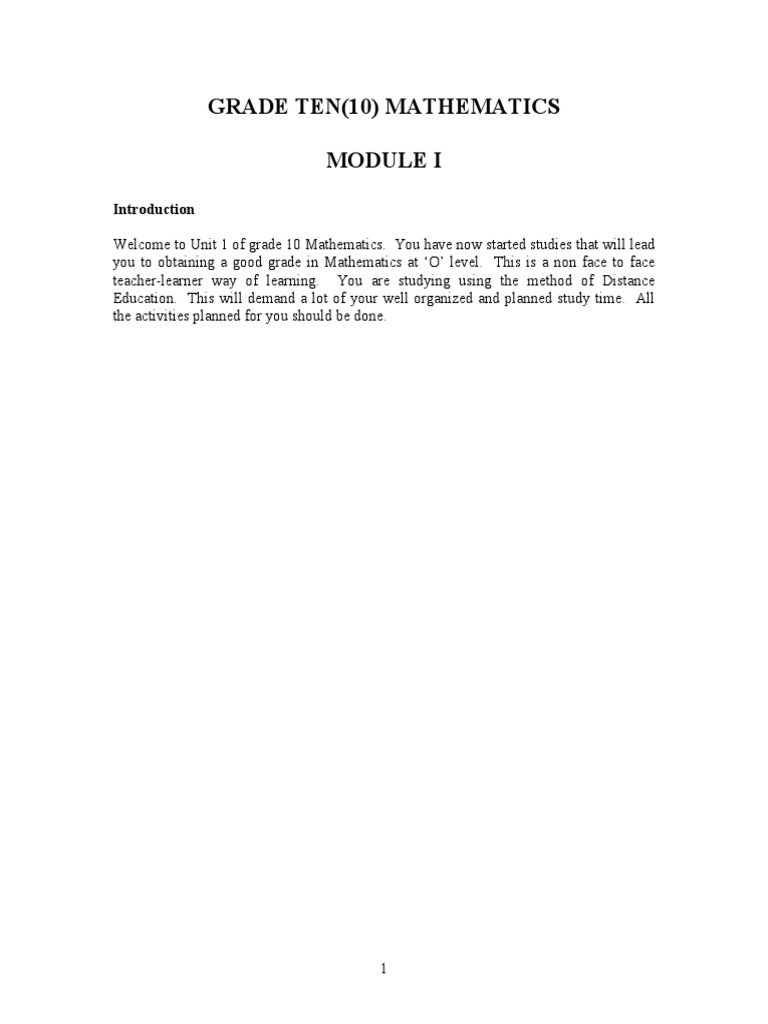 GRADE TEN(10) MATHEMATICS

MODULE I

Introduction

Welcome to Unit 1 of grade 10 Mathematics. You have now started studies that will lead you to obtaining a good grade in Mathematics at 'O' level. This is a non face to face teacher-learner way of learning. You are studying using the method of Distance Education. This will demand a lot of your well organized and planned study time. All the activities planned for you should be done.

1